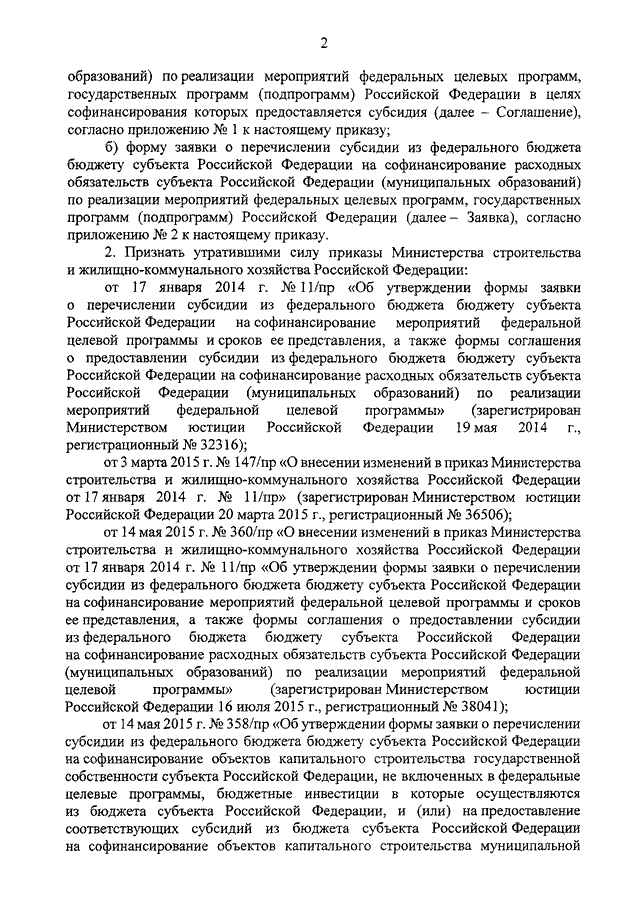 2

образований) по реализации мероприятий федеральных целевых программ, государственных программ (подпрограмм) Российской Федерации в целях софинансирования которых предоставляется субсидия (далее – Соглашение), согласно приложению № 1 к настоящему приказу;

б) форму заявки о перечислении субсидии из федерального бюджета бюджету субъекта Российской Федерации на софинансирование расходных обязательств субъекта Российской Федерации (муниципальных образований) по реализации мероприятий федеральных целевых программ, государственных программ (подпрограмм) Российской Федерации (далее – Заявка), согласно приложению № 2 к настоящему приказу.

2. Признать утратившими силу приказы Министерства строительства и жилищно-коммунального хозяйства Российской Федерации:

от 17 января 2014 г. № 11/пр «Об утверждении формы заявки о перечислении субсидии из федерального бюджета бюджету субъекта Российской Федерации на софинансирование мероприятий федеральной целевой программы и сроков ее представления, а также формы соглашения о предоставлении субсидии из федерального бюджета бюджету субъекта Российской Федерации на софинансирование расходных обязательств субъекта Российской Федерации (муниципальных образований) по реализации мероприятий федеральной целевой программы» (зарегистрирован Министерством юстиции Российской Федерации 19 мая 2014 г., регистрационный № 32316);

от 3 марта 2015 г. № 147/пр «О внесении изменений в приказ Министерства строительства и жилищно-коммунального хозяйства Российской Федерации от 17 января 2014 г. № 11/пр» (зарегистрирован Министерством юстиции Российской Федерации 20 марта 2015 г., регистрационный № 36506);

от 14 мая 2015 г. № 360/пр «О внесении изменений в приказ Министерства строительства и жилищно-коммунального хозяйства Российской Федерации от 17 января 2014 г. № 11/пр «Об утверждении формы заявки о перечислении субсидии из федерального бюджета бюджету субъекта Российской Федерации на софинансирование мероприятий федеральной целевой программы и сроков ее представления, а также формы соглашения о предоставлении субсидии из федерального бюджета бюджету субъекта Российской Федерации на софинансирование расходных обязательств субъекта Российской Федерации (муниципальных образований) по реализации мероприятий федеральной целевой программы» (зарегистрирован Министерством юстиции Российской Федерации 16 июля 2015 г., регистрационный № 38041);

от 14 мая 2015 г. № 358/пр «Об утверждении формы заявки о перечислении субсидии из федерального бюджета бюджету субъекта Российской Федерации на софинансирование объектов капитального строительства государственной собственности субъекта Российской Федерации, не включенных в федеральные целевые программы, бюджетные инвестиции в которые осуществляются из бюджета субъекта Российской Федерации, и (или) на предоставление соответствующих субсидий из бюджета субъекта Российской Федерации на софинансирование объектов капитального строительства муниципальной